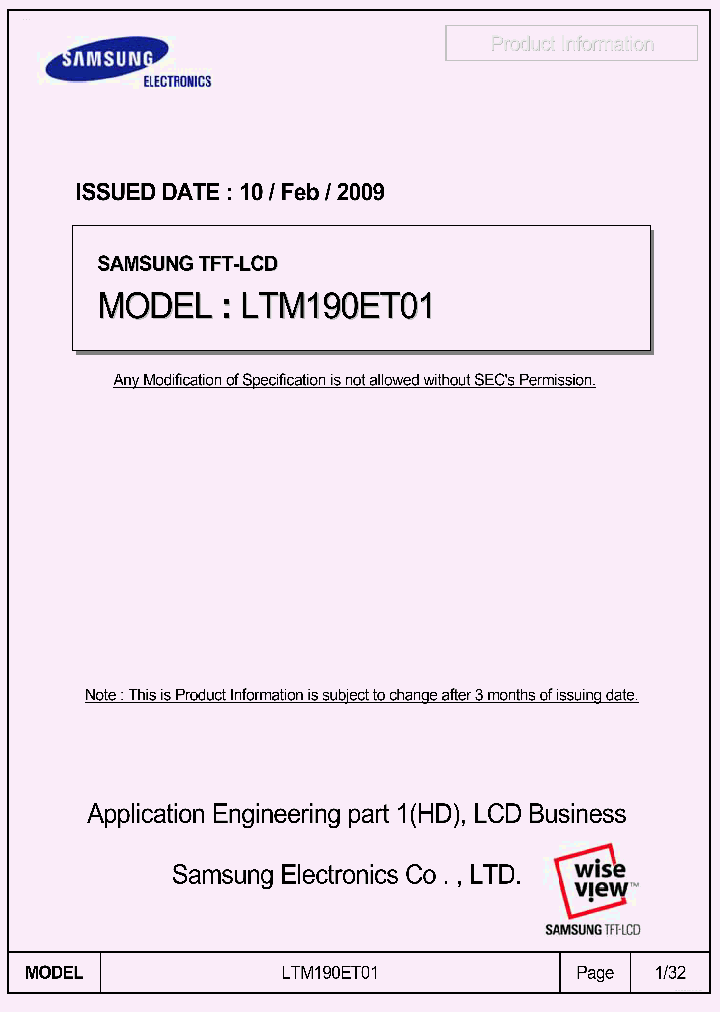 SAMSUNG ELECTRONICS

Product Information

ISSUED DATE : 10 / Feb / 2009

SAMSUNG TFT-LCD

MODEL : LTM190ET01

Any Modification of Specification is not allowed without SEC's Permission.

Note : This is Product Information is subject to change after 3 months of issuing date.

Application Engineering part 1(HD), LCD Business

Samsung Electronics Co . , LTD.

wise view™ SAMSUNG TFT-LCD

| MODEL | LTM190ET01 | Page | 1/32 |
|---|---|---|---|